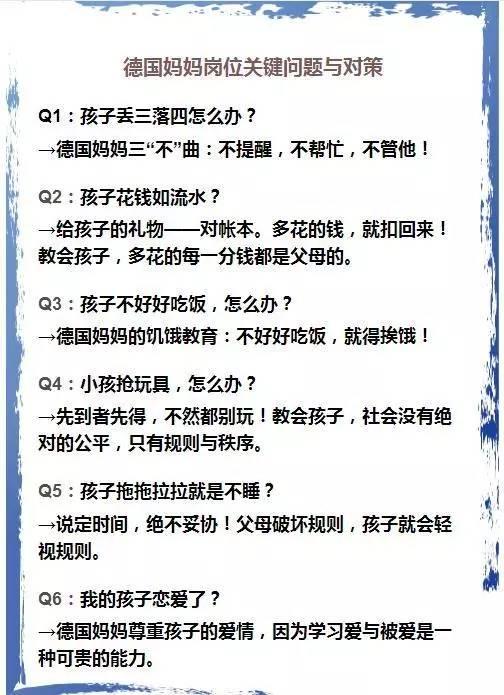 德国妈妈岗位关键问题与对策

Q1：孩子丢三落四怎么办？

→德国妈妈三“不”曲：不提醒，不帮忙，不管他！

Q2：孩子花钱如流水？

→给孩子的礼物——对帐本。多花的钱，就扣回来！教会孩子，多花的每一分钱都是父母的。

Q3：孩子不好好吃饭，怎么办？

→德国妈妈的饥饿教育：不好好吃饭，就得挨饿！

Q4：小孩抢玩具，怎么办？

→先到者先得，不然都别玩！教会孩子，社会没有绝对的公平，只有规则与秩序。

Q5：孩子拖拖拉拉就是不睡？

→说定时间，绝不妥协！父母破坏规则，孩子就会轻视规则。

Q6：我的孩子恋爱了？

→德国妈妈尊重孩子的爱情，因为学习爱与被爱是一种可贵的能力。